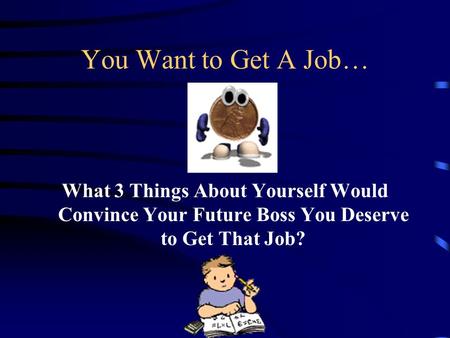 You Want to Get A Job…

What 3 Things About Yourself Would Convince Your Future Boss You Deserve to Get That Job?